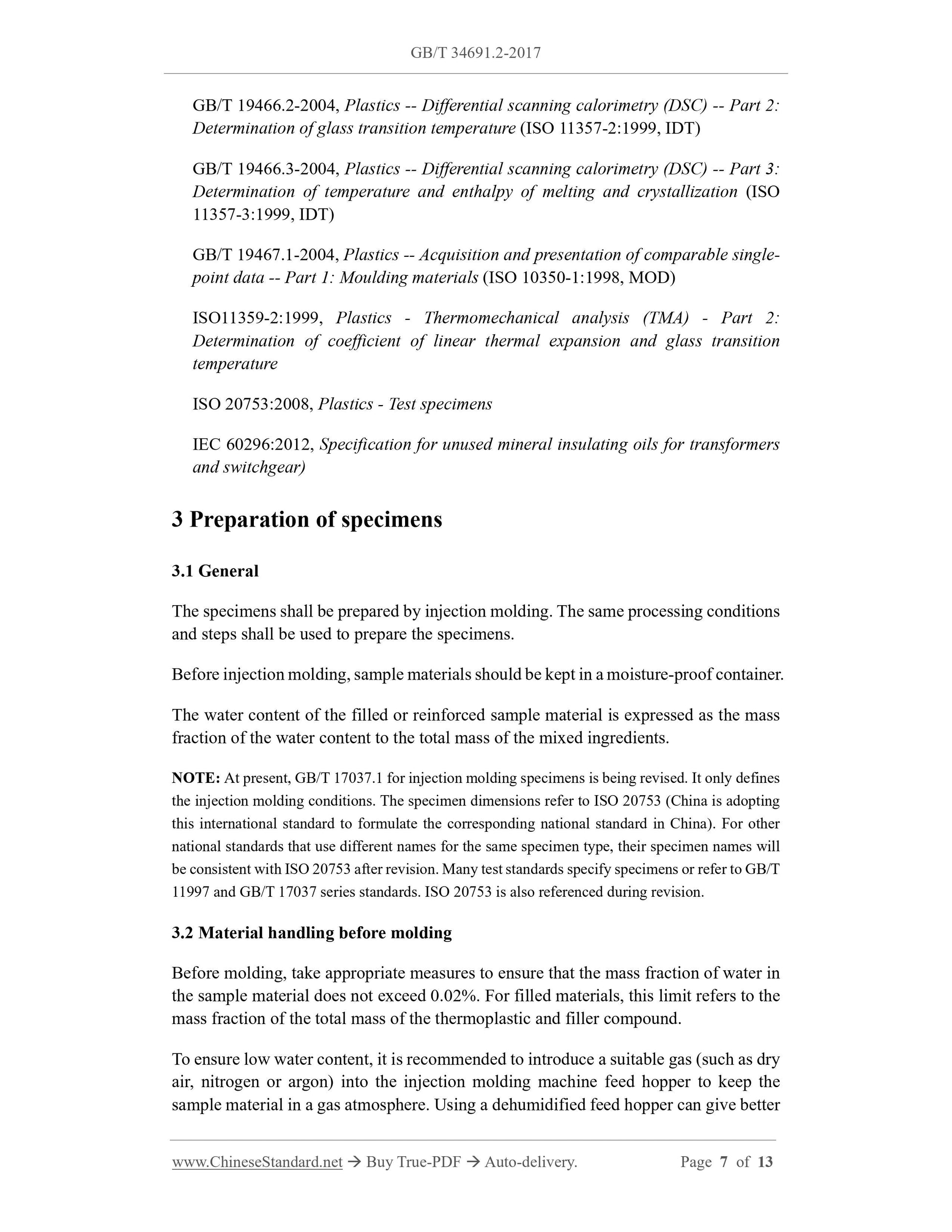 GB/T 34691.2-2017

GB/T 19466.2-2004, Plastics -- Differential scanning calorimetry (DSC) -- Part 2: Determination of glass transition temperature (ISO 11357-2:1999, IDT)

GB/T 19466.3-2004, Plastics -- Differential scanning calorimetry (DSC) -- Part 3: Determination of temperature and enthalpy of melting and crystallization (ISO 11357-3:1999, IDT)

GB/T 19467.1-2004, Plastics -- Acquisition and presentation of comparable single-point data -- Part 1: Moulding materials (ISO 10350-1:1998, MOD)

ISO11359-2:1999, Plastics - Thermomechanical analysis (TMA) - Part 2: Determination of coefficient of linear thermal expansion and glass transition temperature

ISO 20753:2008, Plastics - Test specimens

IEC 60296:2012, Specification for unused mineral insulating oils for transformers and switchgear)

3 Preparation of specimens

3.1 General

The specimens shall be prepared by injection molding. The same processing conditions and steps shall be used to prepare the specimens.

Before injection molding, sample materials should be kept in a moisture-proof container.

The water content of the filled or reinforced sample material is expressed as the mass fraction of the water content to the total mass of the mixed ingredients.

NOTE: At present, GB/T 17037.1 for injection molding specimens is being revised. It only defines the injection molding conditions. The specimen dimensions refer to ISO 20753 (China is adopting this international standard to formulate the corresponding national standard in China). For other national standards that use different names for the same specimen type, their specimen names will be consistent with ISO 20753 after revision. Many test standards specify specimens or refer to GB/T 11997 and GB/T 17037 series standards. ISO 20753 is also referenced during revision.

3.2 Material handling before molding

Before molding, take appropriate measures to ensure that the mass fraction of water in the sample material does not exceed 0.02%. For filled materials, this limit refers to the mass fraction of the total mass of the thermoplastic and filler compound.

To ensure low water content, it is recommended to introduce a suitable gas (such as dry air, nitrogen or argon) into the injection molding machine feed hopper to keep the sample material in a gas atmosphere. Using a dehumidified feed hopper can give better

www.ChineseStandard.net → Buy True-PDF → Auto-delivery. Page 7 of 13